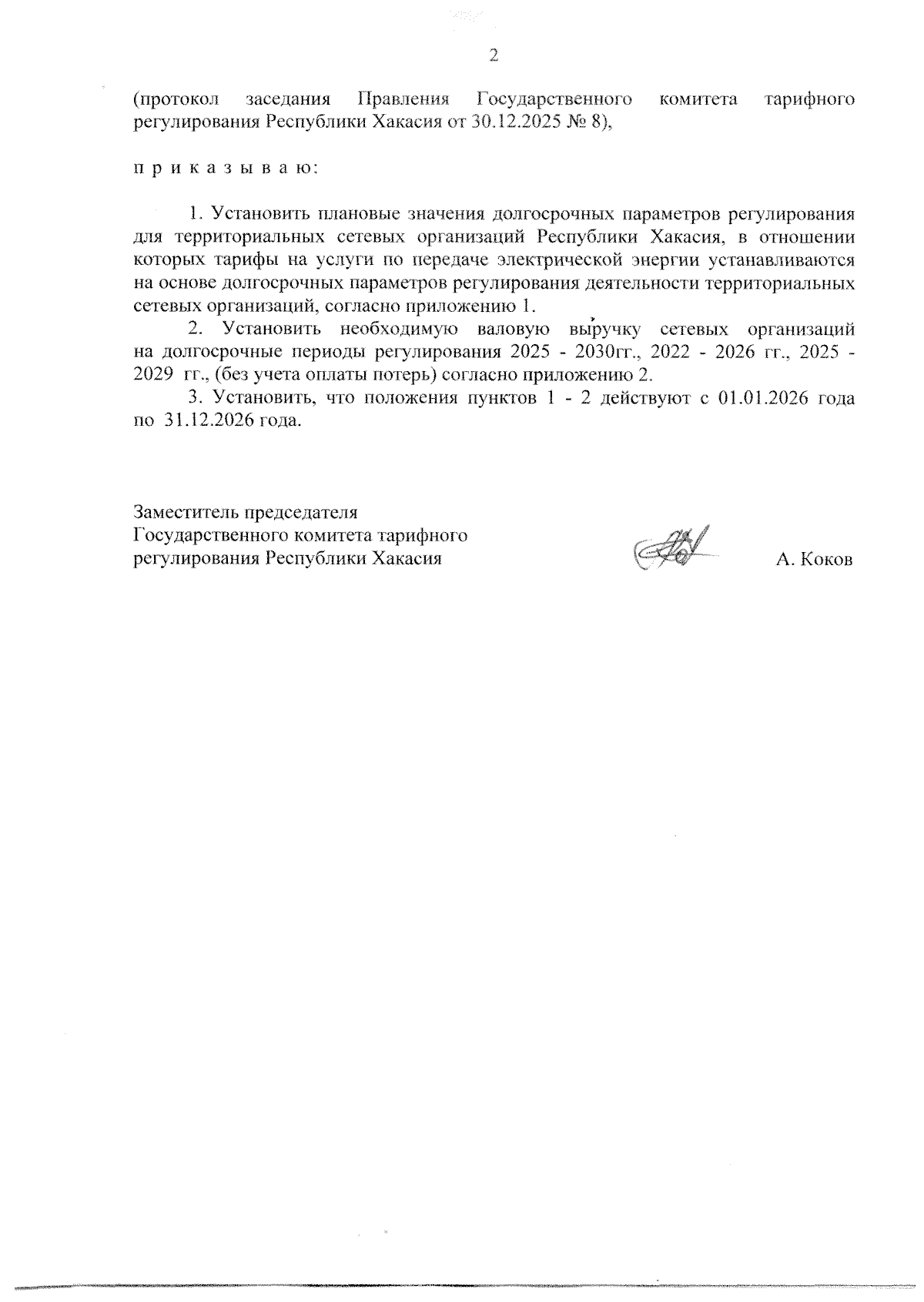 2

(протокол заседания Правления Государственного комитета тарифного регулирования Республики Хакасия от 30.12.2025 № 8),

п р и к а з ы в а ю:

1. Установить плановые значения долгосрочных параметров регулирования для территориальных сетевых организаций Республики Хакасия, в отношении которых тарифы на услуги по передаче электрической энергии устанавливаются на основе долгосрочных параметров регулирования деятельности территориальных сетевых организаций, согласно приложению 1.

2. Установить необходимую валовую выручку сетевых организаций на долгосрочные периоды регулирования 2025 - 2030гг., 2022 - 2026 гг., 2025 - 2029 гг., (без учета оплаты потерь) согласно приложению 2.

3. Установить, что положения пунктов 1 - 2 действуют с 01.01.2026 года по 31.12.2026 года.

Заместитель председателя
Государственного комитета тарифного
регулирования Республики Хакасия

А. Коков